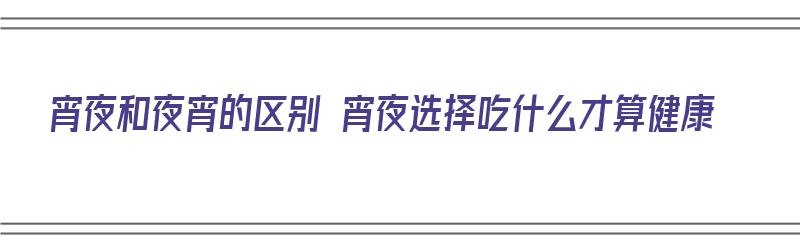 宵夜和夜宵的区别 宵夜选择吃什么才算健康